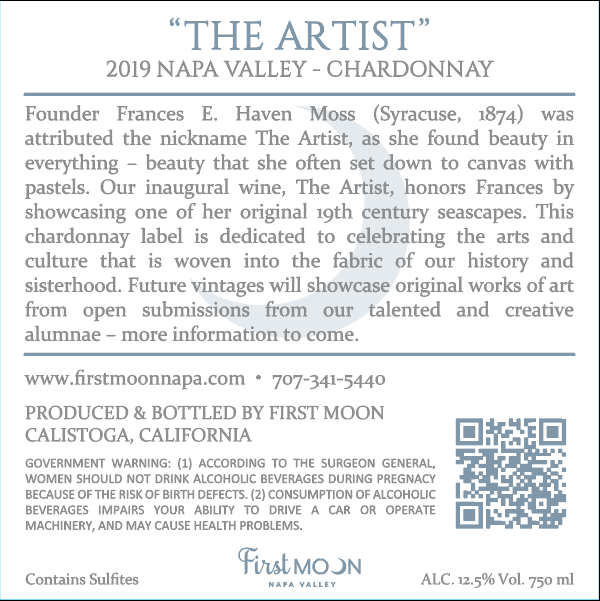 "THE ARTIST"
2019 NAPA VALLEY - CHARDONNAY

Founder Frances E. Haven Moss (Syracuse, 1874) was attributed the nickname The Artist, as she found beauty in everything – beauty that she often set down to canvas with pastels. Our inaugural wine, The Artist, honors Frances by showcasing one of her original 19th century seascapes. This chardonnay label is dedicated to celebrating the arts and culture that is woven into the fabric of our history and sisterhood. Future vintages will showcase original works of art from open submissions from our talented and creative alumnae – more information to come.

www.firstmoonnapa.com • 707-341-5440

PRODUCED & BOTTLED BY FIRST MOON
CALISTOGA, CALIFORNIA

GOVERNMENT WARNING: (1) ACCORDING TO THE SURGEON GENERAL, WOMEN SHOULD NOT DRINK ALCOHOLIC BEVERAGES DURING PREGNACY BECAUSE OF THE RISK OF BIRTH DEFECTS. (2) CONSUMPTION OF ALCOHOLIC BEVERAGES IMPAIRS YOUR ABILITY TO DRIVE A CAR OR OPERATE MACHINERY, AND MAY CAUSE HEALTH PROBLEMS.

Contains Sulfites

First MOON
NAPA VALLEY

ALC. 12.5% Vol. 750 ml